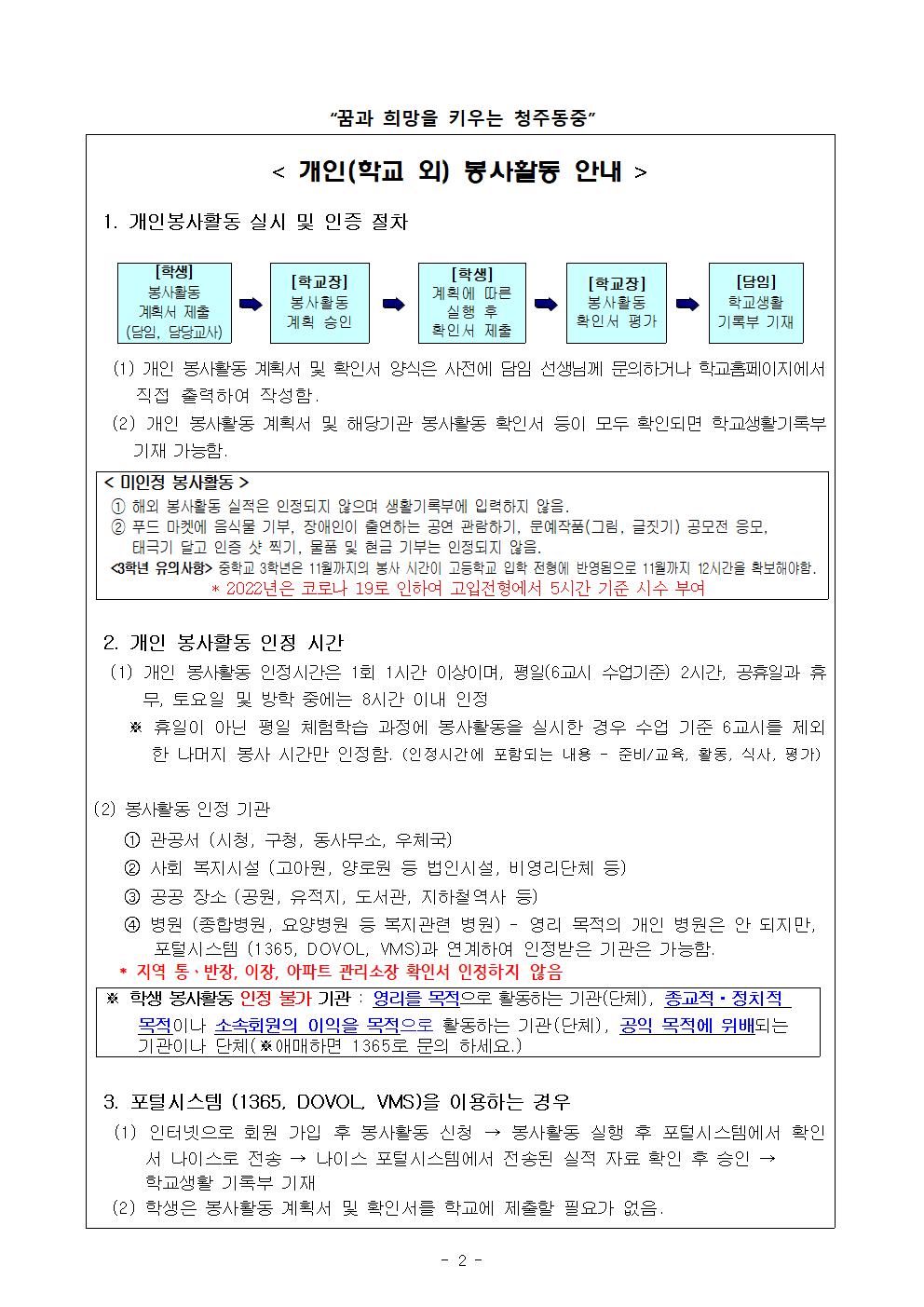 “꿈과 희망을 키우는 청주동중”

< 개인(학교 외) 봉사활동 안내 >

1. 개인봉사활동 실시 및 인증 절차

[학생] 봉사활동 계획서 제출 (담임, 담당교사) ➡ [학교장] 봉사활동 계획 승인 ➡ [학생] 계획에 따른 실행 후 확인서 제출 ➡ [학교장] 봉사활동 확인서 평가 ➡ [담임] 학교생활 기록부 기재

(1) 개인 봉사활동 계획서 및 확인서 양식은 사전에 담임 선생님께 문의하거나 학교홈페이지에서 직접 출력하여 작성함.

(2) 개인 봉사활동 계획서 및 해당기관 봉사활동 확인서 등이 모두 확인되면 학교생활기록부 기재 가능함.

< 미인정 봉사활동 >
① 해외 봉사활동 실적은 인정되지 않으며 생활기록부에 입력하지 않음.
② 푸드 마켓에 음식물 기부, 장애인이 출연하는 공연 관람하기, 문예작품(그림, 글짓기) 공모전 응모, 태극기 달고 인증 샷 찍기, 물품 및 현금 기부는 인정되지 않음.
<3학년 유의사항> 중학교 3학년은 11월까지의 봉사 시간이 고등학교 입학 전형에 반영됨으로 11월까지 12시간을 확보해야함.
* 2022년은 코로나 19로 인하여 고입전형에서 5시간 기준 시수 부여

2. 개인 봉사활동 인정 시간

(1) 개인 봉사활동 인정시간은 1회 1시간 이상이며, 평일(6교시 수업기준) 2시간, 공휴일과 휴무, 토요일 및 방학 중에는 8시간 이내 인정
※ 휴일이 아닌 평일 체험학습 과정에 봉사활동을 실시한 경우 수업 기준 6교시를 제외한 나머지 봉사 시간만 인정함. (인정시간에 포함되는 내용 - 준비/교육, 활동, 식사, 평가)

(2) 봉사활동 인정 기관
① 관공서 (시청, 구청, 동사무소, 우체국)
② 사회 복지시설 (고아원, 양로원 등 법인시설, 비영리단체 등)
③ 공공 장소 (공원, 유적지, 도서관, 지하철역사 등)
④ 병원 (종합병원, 요양병원 등 복지관련 병원) - 영리 목적의 개인 병원은 안 되지만, 포털시스템 (1365, DOVOL, VMS)과 연계하여 인정받은 기관은 가능함.
* 지역 통·반장, 이장, 아파트 관리소장 확인서 인정하지 않음

※ 학생 봉사활동 인정 불가 기관 : 영리를 목적으로 활동하는 기관(단체), 종교적·정치적 목적이나 소속회원의 이익을 목적으로 활동하는 기관(단체), 공익 목적에 위배되는 기관이나 단체(※애매하면 1365로 문의 하세요.)

3. 포털시스템 (1365, DOVOL, VMS)을 이용하는 경우

(1) 인터넷으로 회원 가입 후 봉사활동 신청 → 봉사활동 실행 후 포털시스템에서 확인서 나이스로 전송 → 나이스 포털시스템에서 전송된 실적 자료 확인 후 승인 → 학교생활 기록부 기재

(2) 학생은 봉사활동 계획서 및 확인서를 학교에 제출할 필요가 없음.

- 2 -